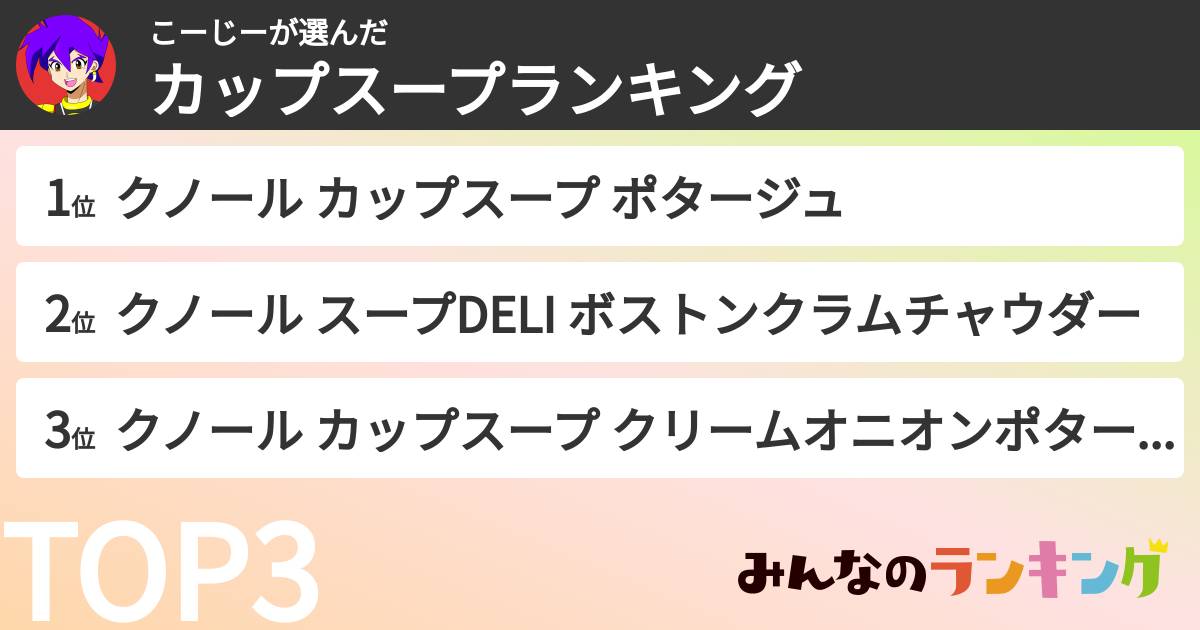 こーじーが選んだ
カップスープランキング

1位 クノール カップスープ ポタージュ

2位 クノール スープDELI ボストンクラムチャウダー

3位 クノール カップスープ クリームオニオンポター...

TOP3

みんなのランキング